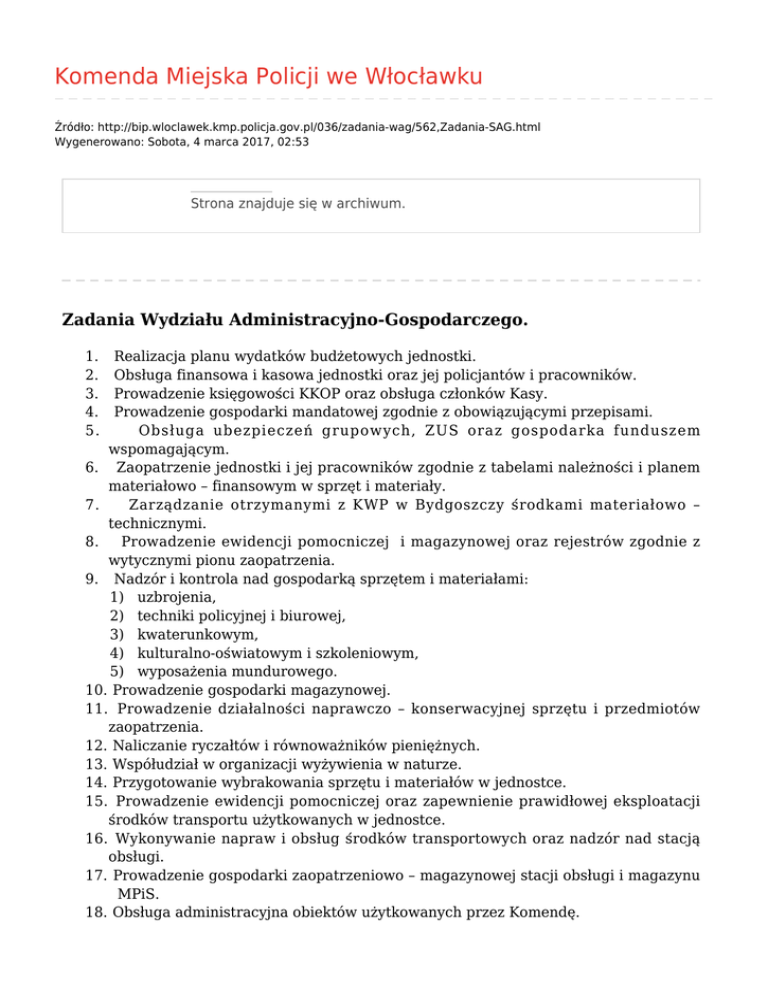 Komenda Miejska Policji we Włocławku

Źródło: http://bip.wloclawek.kmp.policja.gov.pl/036/zadania-wag/562,Zadania-SAG.html
Wygenerowano: Sobota, 4 marca 2017, 02:53

Strona znajduje się w archiwum.

Zadania Wydziału Administracyjno-Gospodarczego.

1. Realizacja planu wydatków budżetowych jednostki.
2. Obsługa finansowa i kasowa jednostki oraz jej policjantów i pracowników.
3. Prowadzenie księgowości KKOP oraz obsługa członków Kasy.
4. Prowadzenie gospodarki mandatowej zgodnie z obowiązującymi przepisami.
5. Obsługa ubezpieczeń grupowych, ZUS oraz gospodarka funduszem wspomagającym.
6. Zaopatrzenie jednostki i jej pracowników zgodnie z tabelami należności i planem materiałowo – finansowym w sprzęt i materiały.
7. Zarządzanie otrzymanymi z KWP w Bydgoszczy środkami materiałowo – technicznymi.
8. Prowadzenie ewidencji pomocniczej i magazynowej oraz rejestrów zgodnie z wytycznymi pionu zaopatrzenia.
9. Nadzór i kontrola nad gospodarką sprzętem i materiałami:
1) uzbrojenia,
2) techniki policyjnej i biurowej,
3) kwaterunkowym,
4) kulturalno-oświatowym i szkoleniowym,
5) wyposażenia mundurowego.
10. Prowadzenie gospodarki magazynowej.
11. Prowadzenie działalności naprawczo – konserwacyjnej sprzętu i przedmiotów zaopatrzenia.
12. Naliczanie ryczałtów i równoważników pieniężnych.
13. Współudział w organizacji wyżywienia w naturze.
14. Przygotowanie wybrakowania sprzętu i materiałów w jednostce.
15. Prowadzenie ewidencji pomocniczej oraz zapewnienie prawidłowej eksploatacji środków transportu użytkowanych w jednostce.
16. Wykonywanie napraw i obsług środków transportowych oraz nadzór nad stacją obsługi.
17. Prowadzenie gospodarki zaopatrzeniowo – magazynowej stacji obsługi i magazynu MPiS.
18. Obsługa administracyjna obiektów użytkowanych przez Komendę.